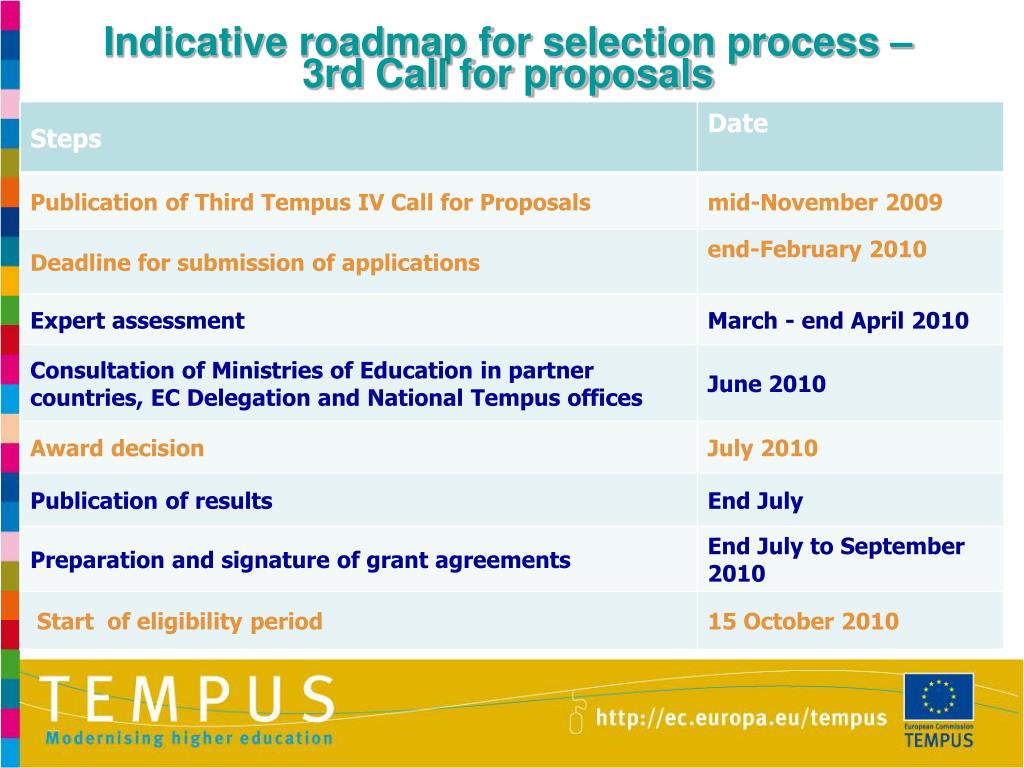 Indicative roadmap for selection process – 3rd Call for proposals

| Steps | Date |
|---|---|
| Publication of Third Tempus IV Call for Proposals | mid-November 2009 |
| Deadline for submission of applications | end-February 2010 |
| Expert assessment | March - end April 2010 |
| Consultation of Ministries of Education in partner countries, EC Delegation and National Tempus offices | June 2010 |
| Award decision | July 2010 |
| Publication of results | End July |
| Preparation and signature of grant agreements | End July to September 2010 |
| Start of eligibility period | 15 October 2010 |

TEMPUS
Modernising higher education

http://ec.europa.eu/tempus

European Commission
TEMPUS